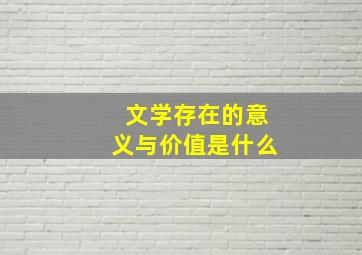 文学存在的意义与价值是什么